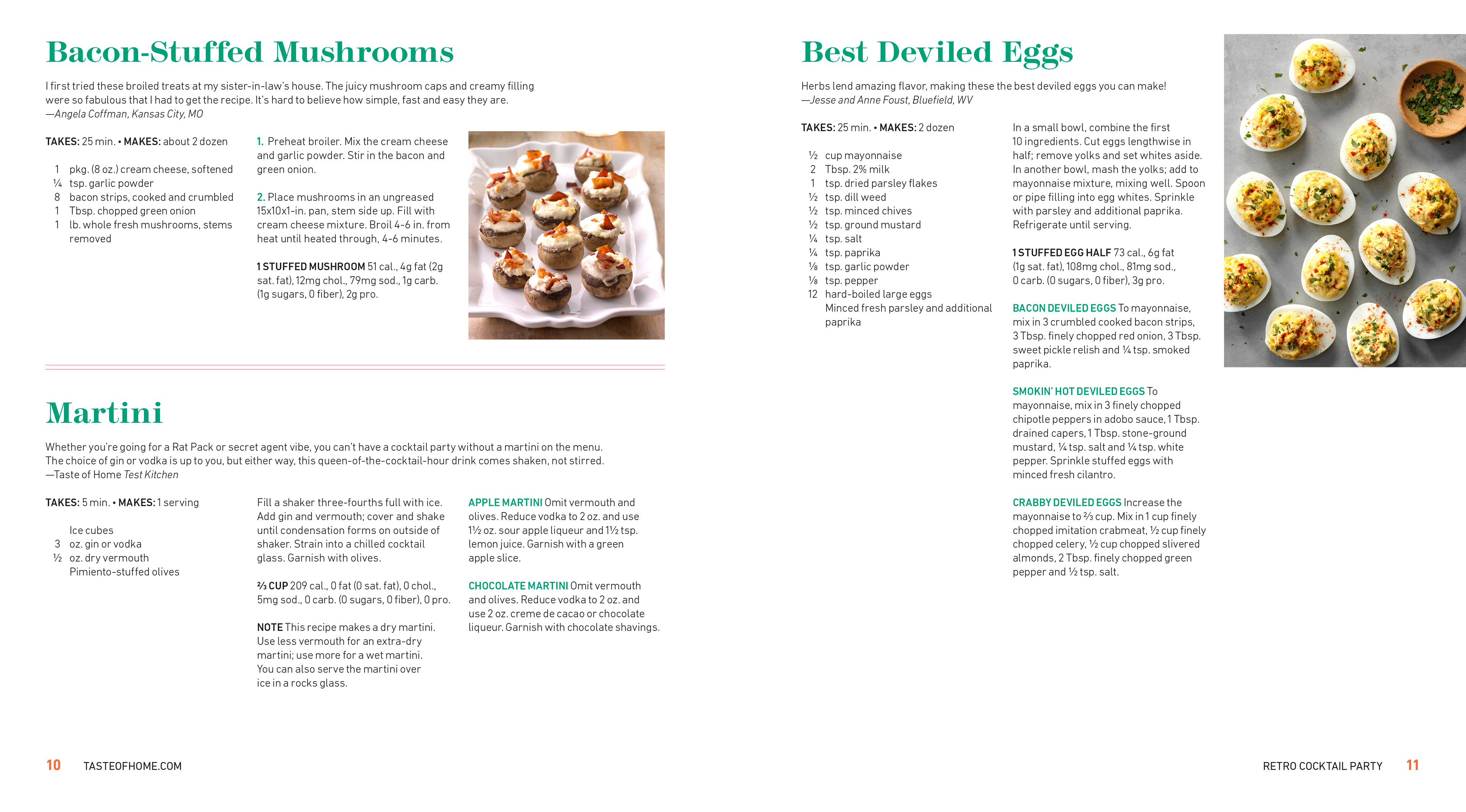 Bacon-Stuffed Mushrooms

I first tried these broiled treats at my sister-in-law's house. The juicy mushroom caps and creamy filling were so fabulous that I had to get the recipe. It's hard to believe how simple, fast and easy they are.
—Angela Coffman, Kansas City, MO

TAKES: 25 min. • MAKES: about 2 dozen

1 pkg. (8 oz.) cream cheese, softened
¼ tsp. garlic powder
8 bacon strips, cooked and crumbled
1 Tbsp. chopped green onion
1 lb. whole fresh mushrooms, stems removed

1. Preheat broiler. Mix the cream cheese and garlic powder. Stir in the bacon and green onion.

2. Place mushrooms in an ungreased 15x10x1-in. pan, stem side up. Fill with cream cheese mixture. Broil 4-6 in. from heat until heated through, 4-6 minutes.

1 STUFFED MUSHROOM 51 cal., 4g fat (2g sat. fat), 12mg chol., 79mg sod., 1g carb. (1g sugars, 0 fiber), 2g pro.

Martini

Whether you're going for a Rat Pack or secret agent vibe, you can't have a cocktail party without a martini on the menu. The choice of gin or vodka is up to you, but either way, this queen-of-the-cocktail-hour drink comes shaken, not stirred.
—Taste of Home Test Kitchen

TAKES: 5 min. • MAKES: 1 serving

Ice cubes
3 oz. gin or vodka
½ oz. dry vermouth
Pimiento-stuffed olives

Fill a shaker three-fourths full with ice. Add gin and vermouth; cover and shake until condensation forms on outside of shaker. Strain into a chilled cocktail glass. Garnish with olives.

⅔ CUP 209 cal., 0 fat (0 sat. fat), 0 chol., 5mg sod., 0 carb. (0 sugars, 0 fiber), 0 pro.

NOTE This recipe makes a dry martini. Use less vermouth for an extra-dry martini; use more for a wet martini. You can also serve the martini over ice in a rocks glass.

APPLE MARTINI Omit vermouth and olives. Reduce vodka to 2 oz. and use 1½ oz. sour apple liqueur and 1½ tsp. lemon juice. Garnish with a green apple slice.

CHOCOLATE MARTINI Omit vermouth and olives. Reduce vodka to 2 oz. and use 2 oz. creme de cacao or chocolate liqueur. Garnish with chocolate shavings.

10 TASTEOFHOME.COM

Best Deviled Eggs

Herbs lend amazing flavor, making these the best deviled eggs you can make!
—Jesse and Anne Foust, Bluefield, WV

TAKES: 25 min. • MAKES: 2 dozen

½ cup mayonnaise
2 Tbsp. 2% milk
1 tsp. dried parsley flakes
½ tsp. dill weed
½ tsp. minced chives
½ tsp. ground mustard
¼ tsp. salt
¼ tsp. paprika
⅛ tsp. garlic powder
⅛ tsp. pepper
12 hard-boiled large eggs
Minced fresh parsley and additional paprika

In a small bowl, combine the first 10 ingredients. Cut eggs lengthwise in half; remove yolks and set whites aside. In another bowl, mash the yolks; add to mayonnaise mixture, mixing well. Spoon or pipe filling into egg whites. Sprinkle with parsley and additional paprika. Refrigerate until serving.

1 STUFFED EGG HALF 73 cal., 6g fat (1g sat. fat), 108mg chol., 81mg sod., 0 carb. (0 sugars, 0 fiber), 3g pro.

BACON DEVILED EGGS To mayonnaise, mix in 3 crumbled cooked bacon strips, 3 Tbsp. finely chopped red onion, 3 Tbsp. sweet pickle relish and ¼ tsp. smoked paprika.

SMOKIN' HOT DEVILED EGGS To mayonnaise, mix in 3 finely chopped chipotle peppers in adobo sauce, 1 Tbsp. drained capers, 1 Tbsp. stone-ground mustard, ¼ tsp. salt and ¼ tsp. white pepper. Sprinkle stuffed eggs with minced fresh cilantro.

CRABBY DEVILED EGGS Increase the mayonnaise to ⅔ cup. Mix in 1 cup finely chopped imitation crabmeat, ½ cup finely chopped celery, ½ cup chopped slivered almonds, 2 Tbsp. finely chopped green pepper and ½ tsp. salt.

RETRO COCKTAIL PARTY 11